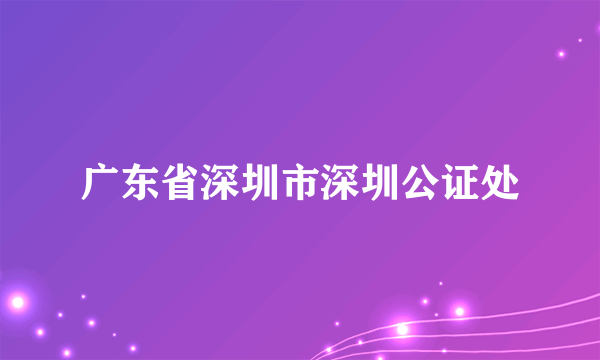 广东省深圳市深圳公证处